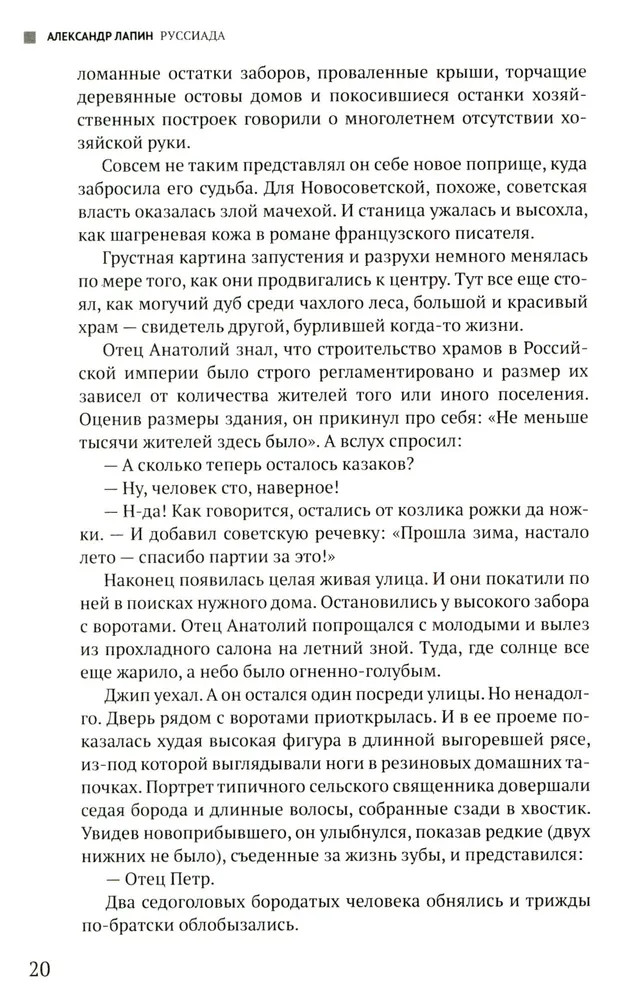 АЛЕКСАНДР ЛАПИН РУССИАДА

ломанные остатки заборов, проваленные крыши, торчащие деревянные остовы домов и покосившиеся останки хозяйственных построек говорили о многолетнем отсутствии хозяйской руки.

Совсем не таким представлял он себе новое поприще, куда забросила его судьба. Для Новосоветской, похоже, советская власть оказалась злой мачехой. И станица ужалась и высохла, как шагреневая кожа в романе французского писателя.

Грустная картина запустения и разрухи немного менялась по мере того, как они продвигались к центру. Тут все еще стоял, как могучий дуб среди чахлого леса, большой и красивый храм — свидетель другой, бурлившей когда-то жизни.

Отец Анатолий знал, что строительство храмов в Российской империи было строго регламентировано и размер их зависел от количества жителей того или иного поселения. Оценив размеры здания, он прикинул про себя: «Не меньше тысячи жителей здесь было». А вслух спросил:

— А сколько теперь осталось казаков?

— Ну, человек сто, наверное!

— Н-да! Как говорится, остались от козлика рожки да ножки. — И добавил советскую речевку: «Прошла зима, настало лето — спасибо партии за это!»

Наконец появилась целая живая улица. И они покатили по ней в поисках нужного дома. Остановились у высокого забора с воротами. Отец Анатолий попрощался с молодыми и вылез из прохладного салона на летний зной. Туда, где солнце все еще жарило, а небо было огненно-голубым.

Джип уехал. А он остался один посреди улицы. Но ненадолго. Дверь рядом с воротами приоткрылась. И в ее проеме показалась худая высокая фигура в длинной выгоревшей рясе, из-под которой выглядывали ноги в резиновых домашних тапочках. Портрет типичного сельского священника довершали седая борода и длинные волосы, собранные сзади в хвостик. Увидев новоприбывшего, он улыбнулся, показав редкие (двух нижних не было), съеденные за жизнь зубы, и представился:

— Отец Петр.

Два седоголовых бородатых человека обнялись и трижды по-братски облобызались.

20